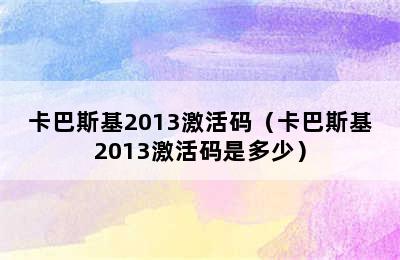 卡巴斯基2013激活码（卡巴斯基2013激活码是多少）